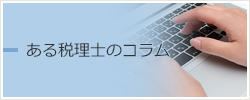 ある税理士のコラム